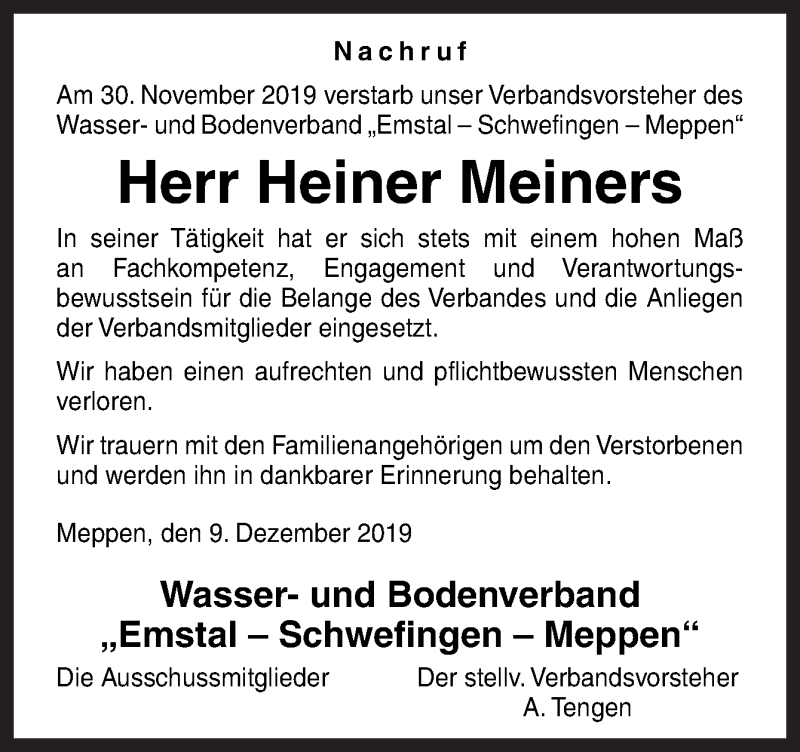 Nachruf

Am 30. November 2019 verstarb unser Verbandsvorsteher des Wasser- und Bodenverband „Emstal – Schwefingen – Meppen“

Herr Heiner Meiners

In seiner Tätigkeit hat er sich stets mit einem hohen Maß an Fachkompetenz, Engagement und Verantwortungsbewusstsein für die Belange des Verbandes und die Anliegen der Verbandsmitglieder eingesetzt.

Wir haben einen aufrechten und pflichtbewussten Menschen verloren.

Wir trauern mit den Familienangehörigen um den Verstorbenen und werden ihn in dankbarer Erinnerung behalten.

Meppen, den 9. Dezember 2019

Wasser- und Bodenverband
„Emstal – Schwefingen – Meppen“

Die Ausschussmitglieder

Der stellv. Verbandsvorsteher
A. Tengen